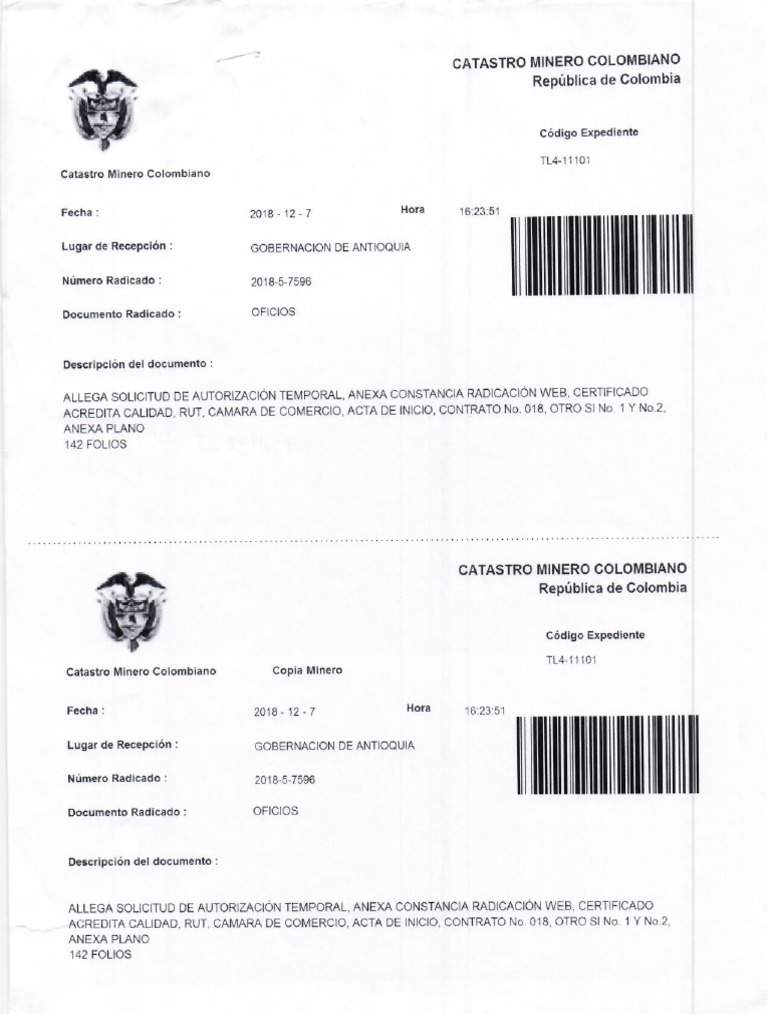 CATASTRO MINERO COLOMBIANO
República de Colombia

Código Expediente

TL4-11101

Catastro Minero Colombiano

Fecha : 2018 - 12 - 7 Hora 16:23:51

Lugar de Recepción : GOBERNACION DE ANTIOQUIA

Número Radicado : 2018-5-7596

Documento Radicado : OFICIOS

Descripción del documento :

ALLEGA SOLICITUD DE AUTORIZACIÓN TEMPORAL, ANEXA CONSTANCIA RADICACIÓN WEB, CERTIFICADO ACREDITA CALIDAD, RUT, CAMARA DE COMERCIO, ACTA DE INICIO, CONTRATO No. 018, OTRO SI No. 1 Y No.2, ANEXA PLANO
142 FOLIOS

CATASTRO MINERO COLOMBIANO
República de Colombia

Código Expediente

TL4-11101

Catastro Minero Colombiano Copia Minero

Fecha : 2018 - 12 - 7 Hora 16:23:51

Lugar de Recepción : GOBERNACION DE ANTIOQUIA

Número Radicado : 2018-5-7596

Documento Radicado : OFICIOS

Descripción del documento :

ALLEGA SOLICITUD DE AUTORIZACIÓN TEMPORAL, ANEXA CONSTANCIA RADICACIÓN WEB, CERTIFICADO ACREDITA CALIDAD, RUT, CAMARA DE COMERCIO, ACTA DE INICIO, CONTRATO No. 018, OTRO SI No. 1 Y No.2, ANEXA PLANO
142 FOLIOS